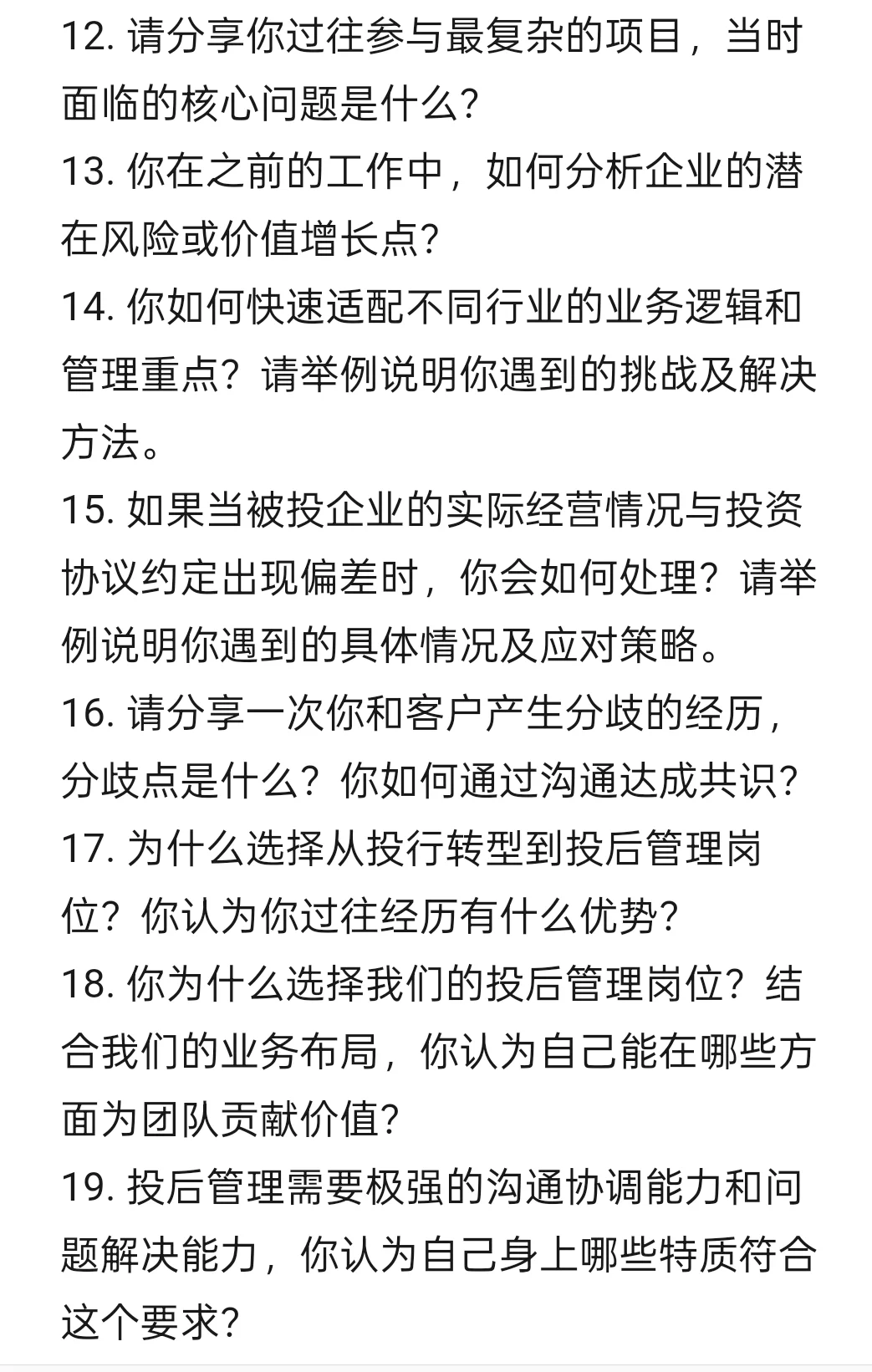 12. 请分享你过往参与最复杂的项目，当时面临的核心问题是什么?
13. 你在之前的工作中，如何分析企业的潜在风险或价值增长点?
14. 你如何快速适配不同行业的业务逻辑和管理重点？请举例说明你遇到的挑战及解决方法。
15. 如果当被投企业的实际经营情况与投资协议约定出现偏差时，你会如何处理？请举例说明你遇到的具体情况及应对策略。
16. 请分享一次你和客户产生分歧的经历，分歧点是什么？你如何通过沟通达成共识?
17. 为什么选择从投行转型到投后管理岗位？你认为你过往经历有什么优势?
18. 你为什么选择我们的投后管理岗位？结合我们的业务布局，你认为自己能在哪些方面为团队贡献价值?
19. 投后管理需要极强的沟通协调能力和问题解决能力，你认为自己身上哪些特质符合这个要求?